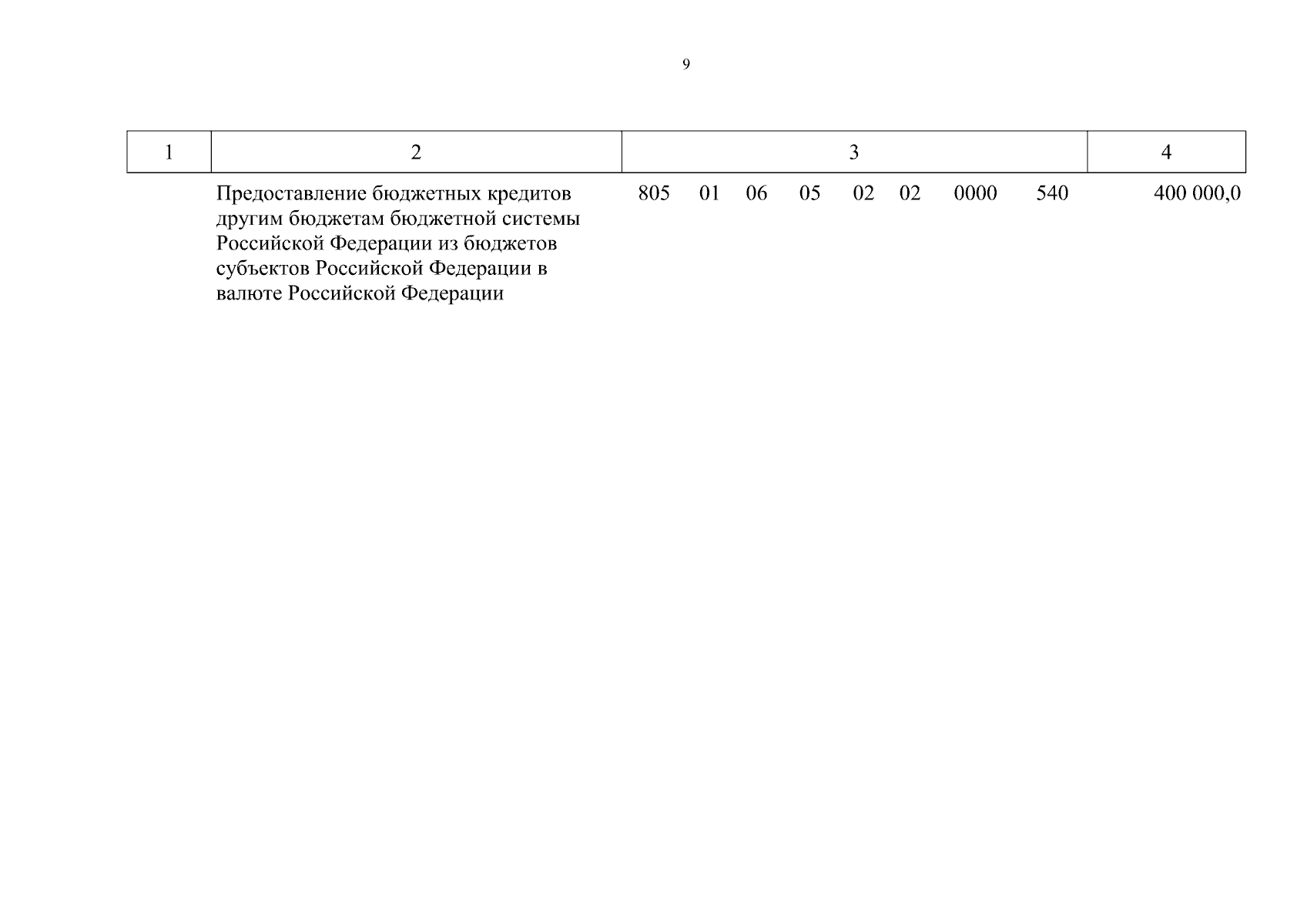 9

| 1 | 2 | 3 | 4 |
|---|---|---|---|
| | Предоставление бюджетных кредитов другим бюджетам бюджетной системы Российской Федерации из бюджетов субъектов Российской Федерации в валюте Российской Федерации | 805 01 06 05 02 02 0000 540 | 400 000,0 |